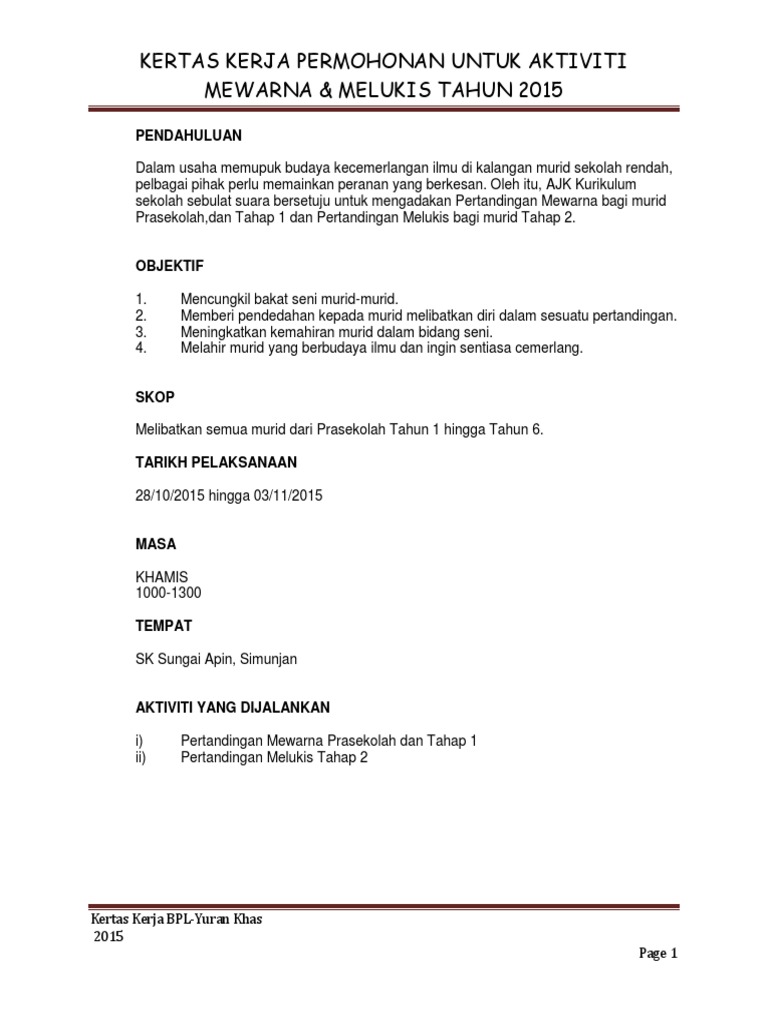 KERTAS KERJA PERMOHONAN UNTUK AKTIVITI MEWARNA & MELUKIS TAHUN 2015

PENDAHULUAN

Dalam usaha memupuk budaya kecemerlangan ilmu di kalangan murid sekolah rendah, pelbagai pihak perlu memainkan peranan yang berkesan. Oleh itu, AJK Kurikulum sekolah sebulat suara bersetuju untuk mengadakan Pertandingan Mewarna bagi murid Prasekolah,dan Tahap 1 dan Pertandingan Melukis bagi murid Tahap 2.

OBJEKTIF

1. Mencungkil bakat seni murid-murid.
2. Memberi pendedahan kepada murid melibatkan diri dalam sesuatu pertandingan.
3. Meningkatkan kemahiran murid dalam bidang seni.
4. Melahir murid yang berbudaya ilmu dan ingin sentiasa cemerlang.

SKOP

Melibatkan semua murid dari Prasekolah Tahun 1 hingga Tahun 6.

TARIKH PELAKSANAAN

28/10/2015 hingga 03/11/2015

MASA

KHAMIS
1000-1300

TEMPAT

SK Sungai Apin, Simunjan

AKTIVITI YANG DIJALANKAN

i) Pertandingan Mewarna Prasekolah dan Tahap 1
ii) Pertandingan Melukis Tahap 2

Kertas Kerja BPL-Yuran Khas
2015

Page 1